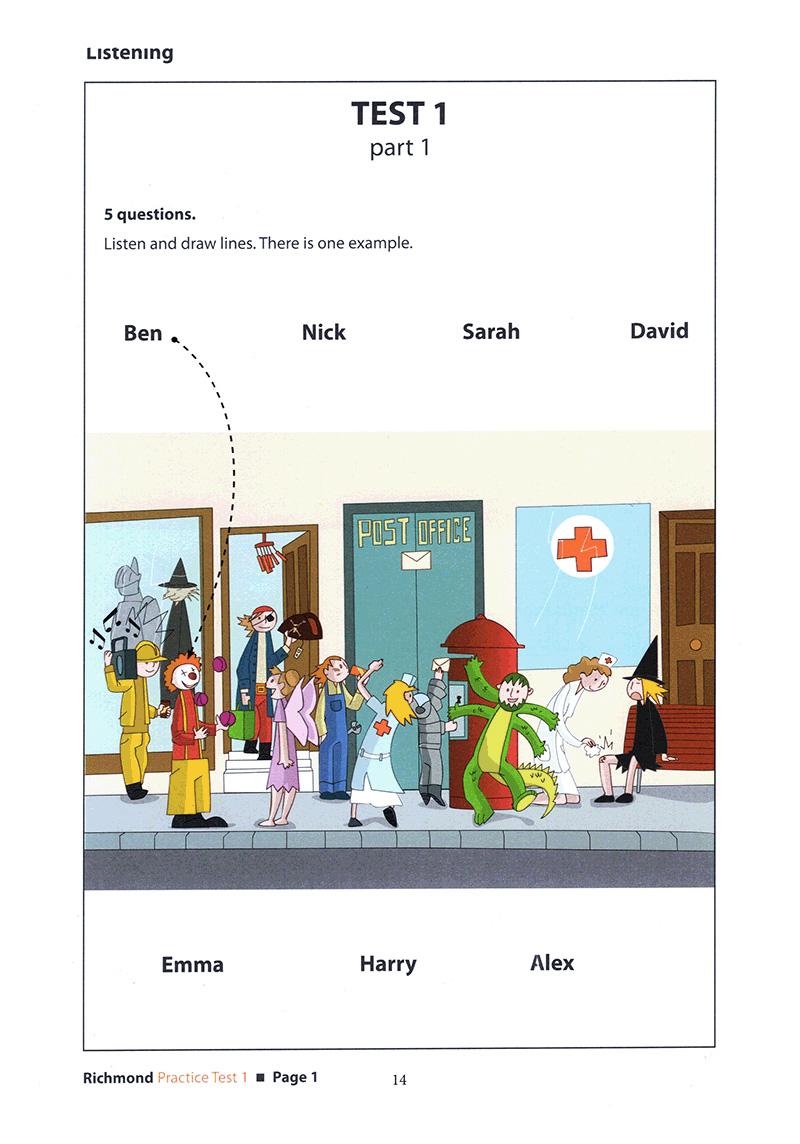 Listening

TEST 1
part 1

5 questions.
Listen and draw lines. There is one example.

Ben Nick Sarah David

POST OFFICE

Emma Harry Alex

Richmond Practice Test 1 ■ Page 1 14